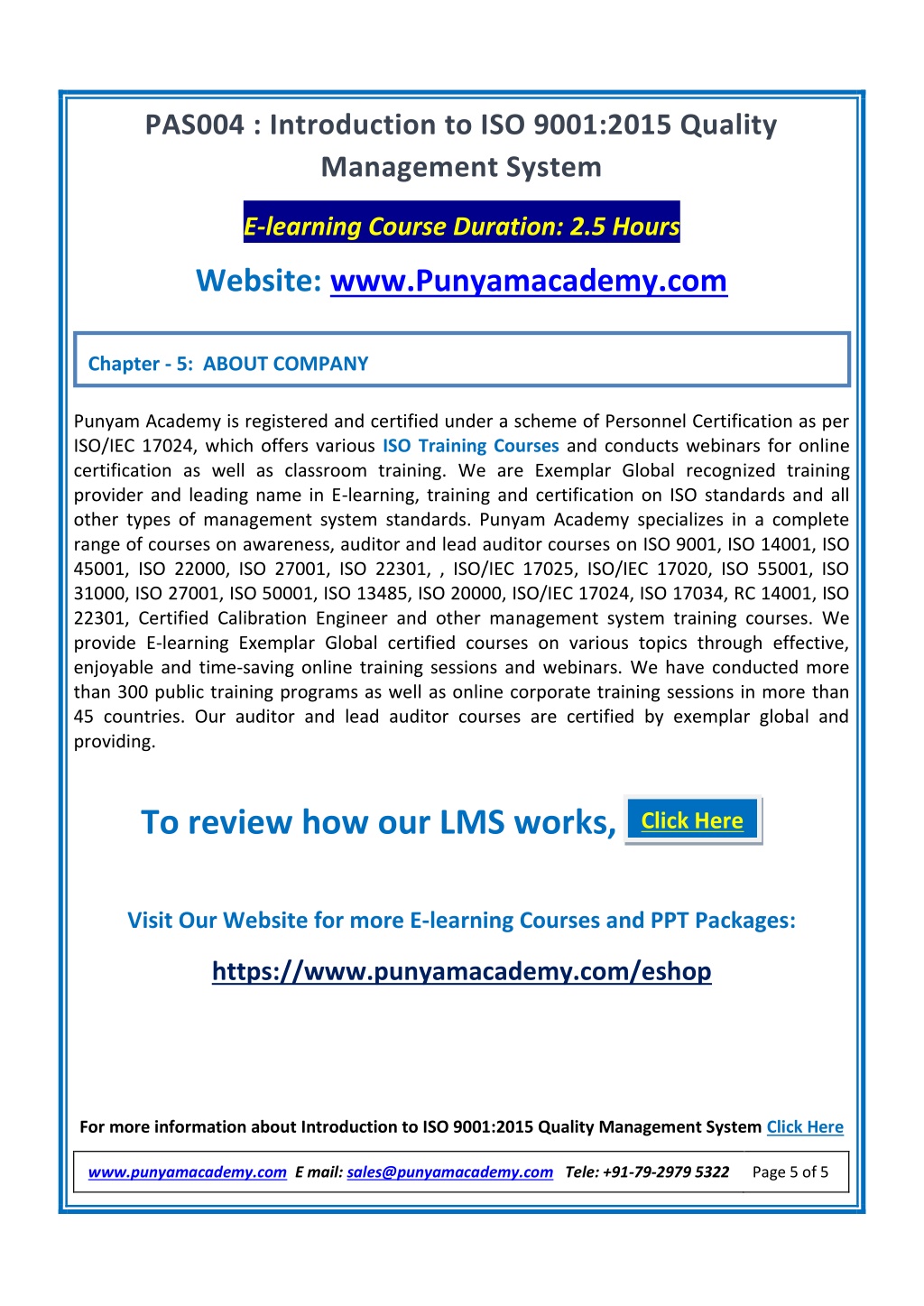 PAS004 : Introduction to ISO 9001:2015 Quality Management System

E-learning Course Duration: 2.5 Hours

Website: www.Punyamacademy.com

Chapter - 5: ABOUT COMPANY

Punyam Academy is registered and certified under a scheme of Personnel Certification as per ISO/IEC 17024, which offers various ISO Training Courses and conducts webinars for online certification as well as classroom training. We are Exemplar Global recognized training provider and leading name in E-learning, training and certification on ISO standards and all other types of management system standards. Punyam Academy specializes in a complete range of courses on awareness, auditor and lead auditor courses on ISO 9001, ISO 14001, ISO 45001, ISO 22000, ISO 27001, ISO 22301, , ISO/IEC 17025, ISO/IEC 17020, ISO 55001, ISO 31000, ISO 27001, ISO 50001, ISO 13485, ISO 20000, ISO/IEC 17024, ISO 17034, RC 14001, ISO 22301, Certified Calibration Engineer and other management system training courses. We provide E-learning Exemplar Global certified courses on various topics through effective, enjoyable and time-saving online training sessions and webinars. We have conducted more than 300 public training programs as well as online corporate training sessions in more than 45 countries. Our auditor and lead auditor courses are certified by exemplar global and providing.

To review how our LMS works, Click Here

Visit Our Website for more E-learning Courses and PPT Packages:

https://www.punyamacademy.com/eshop

For more information about Introduction to ISO 9001:2015 Quality Management System Click Here

www.punyamacademy.com E mail: sales@punyamacademy.com Tele: +91-79-2979 5322 Page 5 of 5